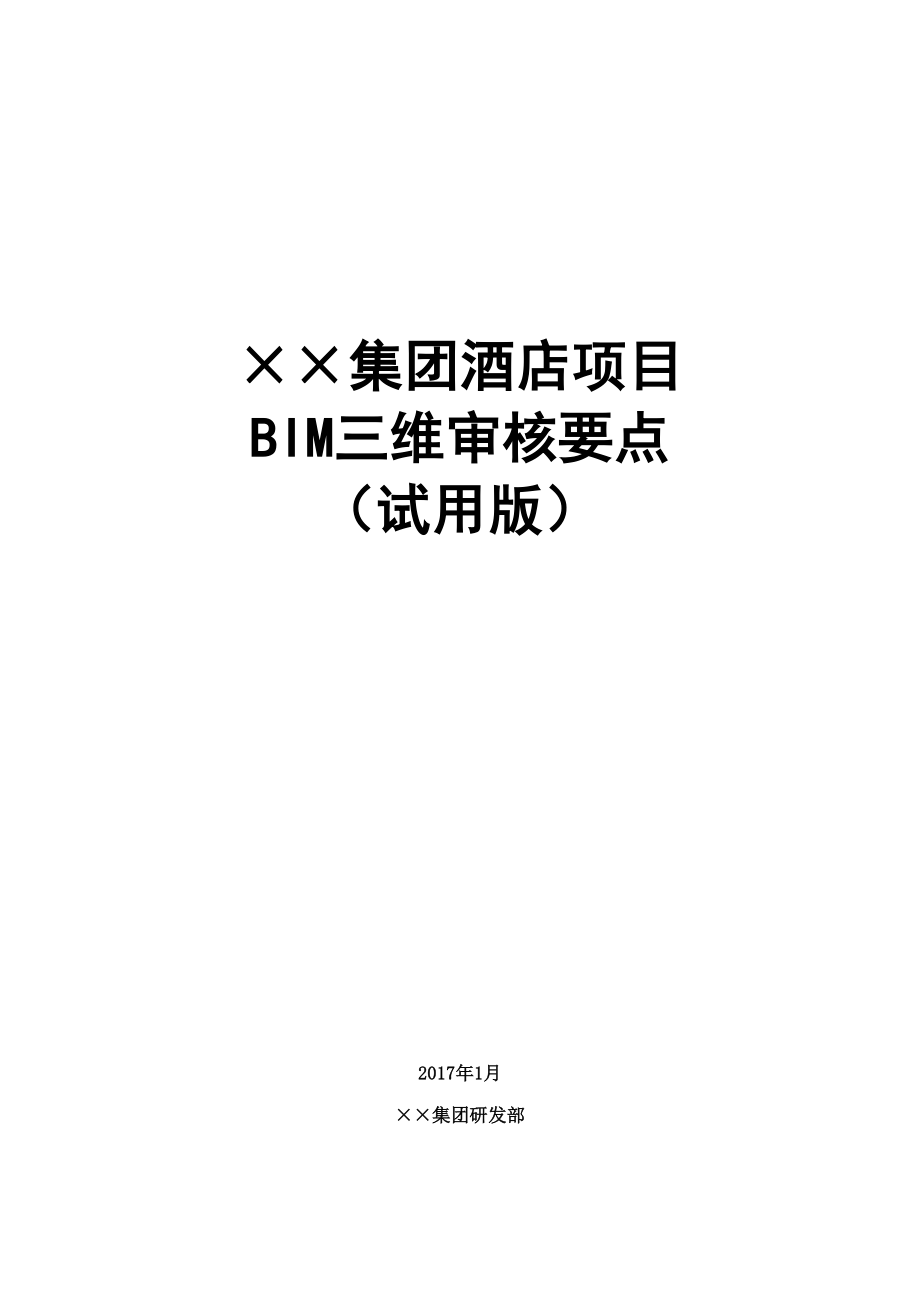 ××集团酒店项目
BIM三维审核要点
（试用版）

2017年1月

××集团研发部